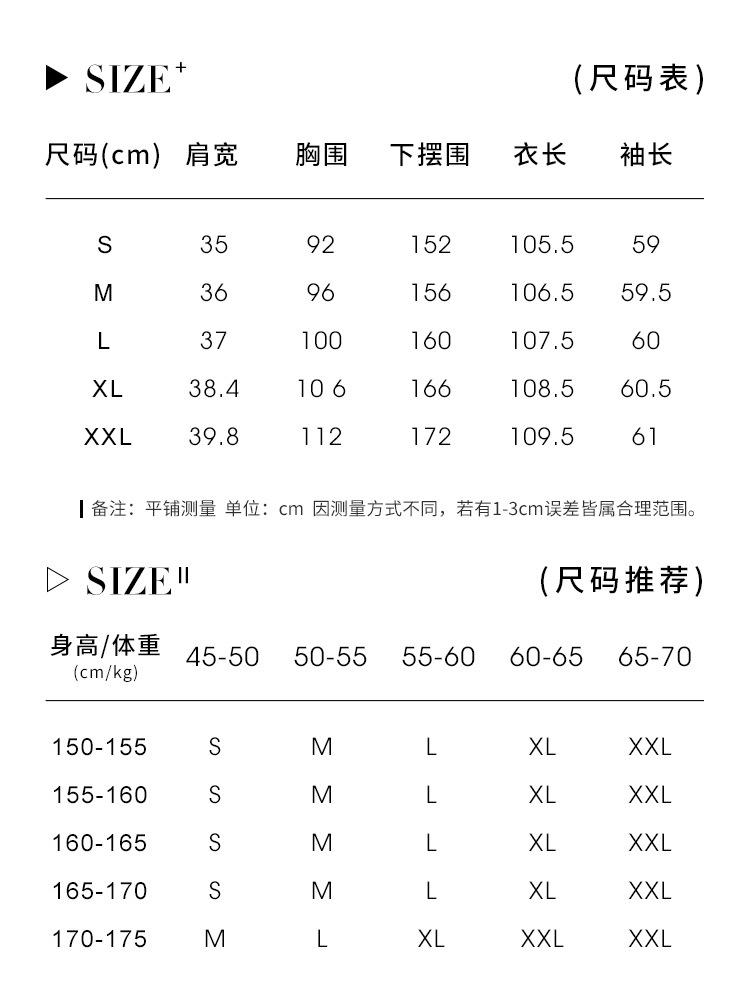 ▶ SIZE$^{+}$ (尺码表)

| 尺码(cm) | 肩宽 | 胸围 | 下摆围 | 衣长 | 袖长 |
|---|---|---|---|---|---|
| S | 35 | 92 | 152 | 105.5 | 59 |
| M | 36 | 96 | 156 | 106.5 | 59.5 |
| L | 37 | 100 | 160 | 107.5 | 60 |
| XL | 38.4 | 10 6 | 166 | 108.5 | 60.5 |
| XXL | 39.8 | 112 | 172 | 109.5 | 61 |

备注：平铺测量 单位：cm 因测量方式不同，若有1-3cm误差皆属合理范围。

▷ SIZE$^{II}$ (尺码推荐)

| 身高/体重 (cm/kg) | 45-50 | 50-55 | 55-60 | 60-65 | 65-70 |
|---|---|---|---|---|---|
| 150-155 | S | M | L | XL | XXL |
| 155-160 | S | M | L | XL | XXL |
| 160-165 | S | M | L | XL | XXL |
| 165-170 | S | M | L | XL | XXL |
| 170-175 | M | L | XL | XXL | XXL |